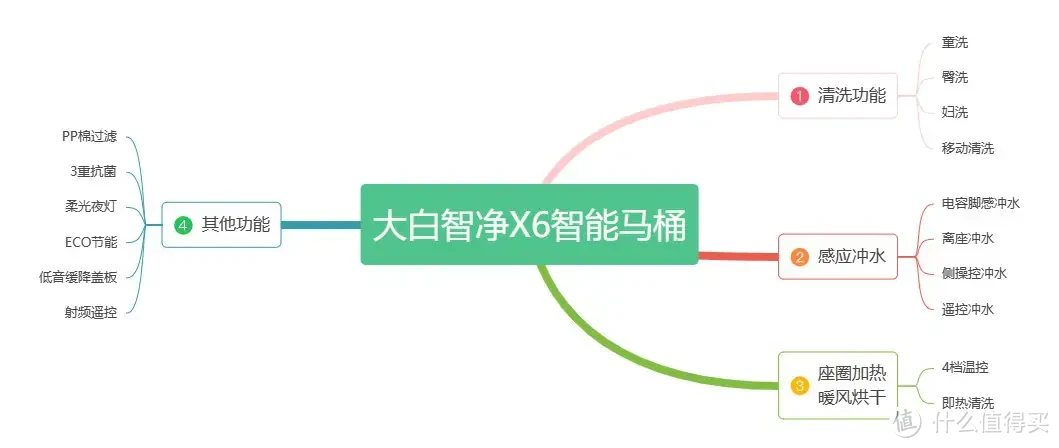 大白智净X6智能马桶

1 清洗功能
童洗
臀洗
妇洗
移动清洗

2 感应冲水
电容脚感冲水
离座冲水
侧操控冲水
遥控冲水

3 座圈加热 暖风烘干
4档温控
即热清洗

4 其他功能
PP棉过滤
3重抗菌
柔光夜灯
ECO节能
低音缓降盖板
射频遥控

值 什么值得买